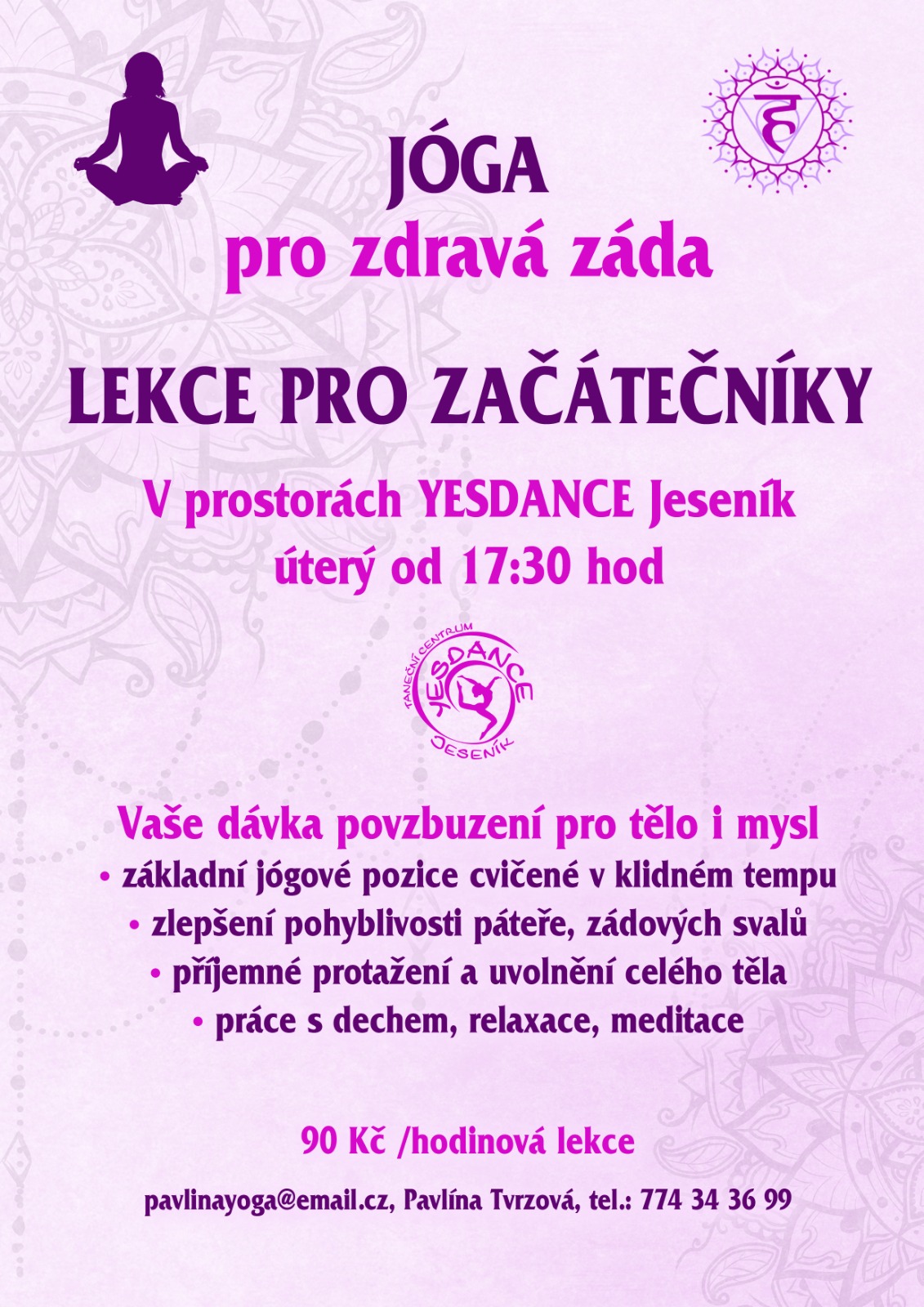 JÓGA
pro zdravá záda

LEKCE PRO ZAČÁTEČNÍKY

V prostorách YESDANCE Jeseník
úterý od 17:30 hod

TANEČNÍ CENTRUM
YESDANCE
JESENÍK

Vaše dávka povzbuzení pro tělo i mysl
• základní jógové pozice cvičené v klidném tempu
• zlepšení pohyblivosti páteře, zádových svalů
• příjemné protažení a uvolnění celého těla
• práce s dechem, relaxace, meditace

90 Kč /hodinová lekce

pavlinayoga@email.cz, Pavlína Tvrzová, tel.: 774 34 36 99